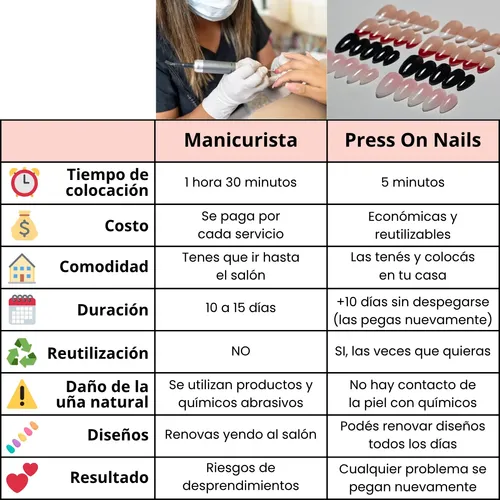 | | Manicurista | Press On Nails |
|---|---|---|
| Tiempo de colocación | 1 hora 30 minutos | 5 minutos |
| Costo | Se paga por cada servicio | Económicas y reutilizables |
| Comodidad | Tenes que ir hasta el salón | Las tenés y colocás en tu casa |
| Duración | 10 a 15 días | +10 días sin despegarse (las pegas nuevamente) |
| Reutilización | NO | SI, las veces que quieras |
| Daño de la uña natural | Se utilizan productos y químicos abrasivos | No hay contacto de la piel con químicos |
| Diseños | Renovas yendo al salón | Podés renovar diseños todos los días |
| Resultado | Riesgos de desprendimientos | Cualquier problema se pegan nuevamente |